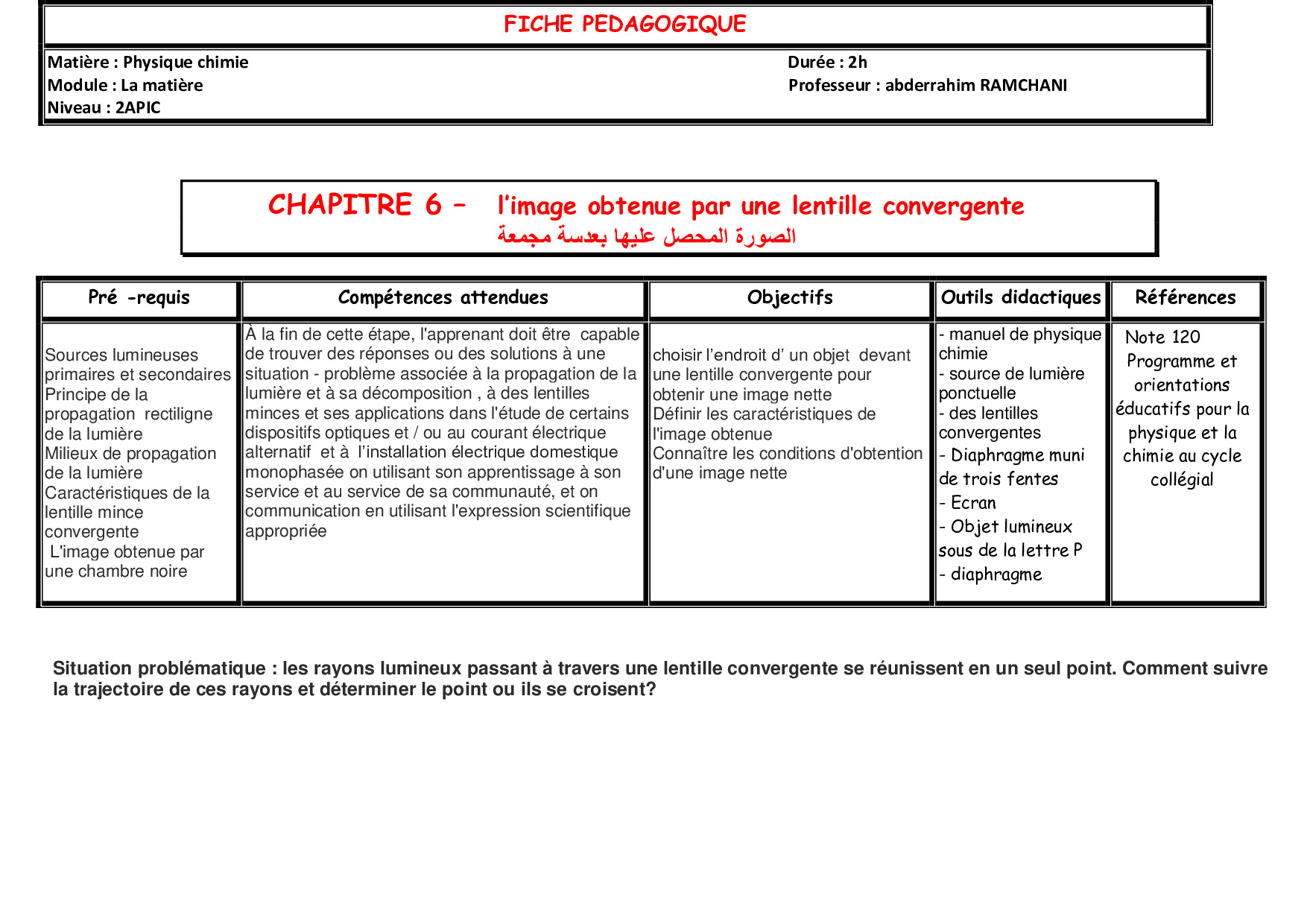 FICHE PEDAGOGIQUE

Matière : Physique chimie
Module : La matière
Niveau : 2APIC

Durée : 2h
Professeur : abderrahim RAMCHANI

CHAPITRE 6 – l'image obtenue par une lentille convergente
الصورة المحصل عليها بعدسة مجمعة

| Pré -requis | Compétences attendues | Objectifs | Outils didactiques | Références |
|---|---|---|---|---|
| Sources lumineuses primaires et secondaires Principe de la propagation rectiligne de la lumière Milieux de propagation de la lumière Caractéristiques de la lentille mince convergente L'image obtenue par une chambre noire | À la fin de cette étape, l'apprenant doit être capable de trouver des réponses ou des solutions à une situation - problème associée à la propagation de la lumière et à sa décomposition , à des lentilles minces et ses applications dans l'étude de certains dispositifs optiques et / ou au courant électrique alternatif et à l'installation électrique domestique monophasée on utilisant son apprentissage à son service et au service de sa communauté, et on communication en utilisant l'expression scientifique appropriée | choisir l'endroit d' un objet devant une lentille convergente pour obtenir une image nette Définir les caractéristiques de l'image obtenue Connaître les conditions d'obtention d'une image nette | - manuel de physique chimie - source de lumière ponctuelle - des lentilles convergentes - Diaphragme muni de trois fentes - Ecran - Objet lumineux sous de la lettre P - diaphragme | Note 120 Programme et orientations éducatifs pour la physique et la chimie au cycle collégial |

Situation problématique : les rayons lumineux passant à travers une lentille convergente se réunissent en un seul point. Comment suivre la trajectoire de ces rayons et déterminer le point ou ils se croisent?